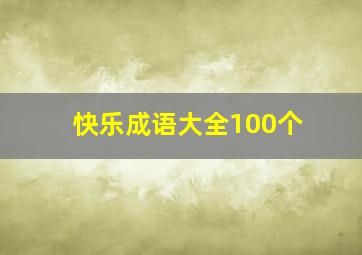 快乐成语大全100个